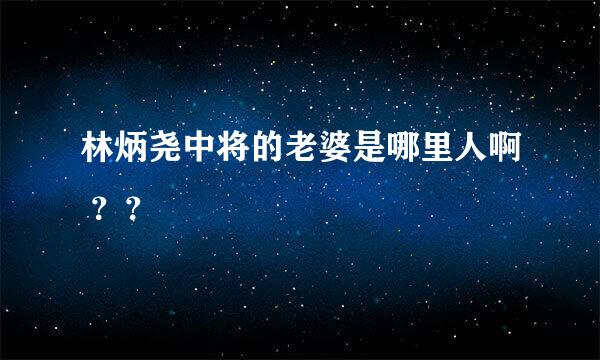 林炳尧中将的老婆是哪里人啊？？